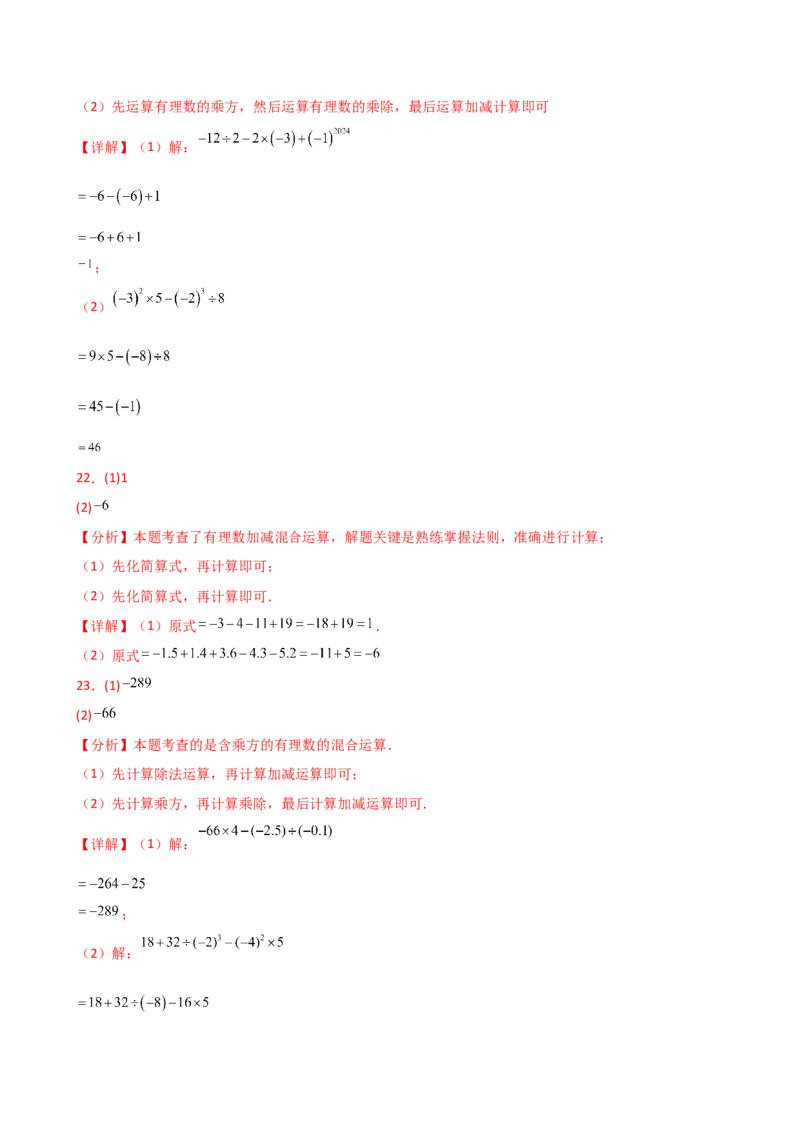 （2）先运算有理数的乘方，然后运算有理数的乘除，最后运算加减计算即可

【详解】（1）解：$-12\div2-2\times(-3)+(-1)^{2024}$

$=-6-(-6)+1$

$=-6+6+1$

$=1$；

（2）$(-3)^2\times5-(-2)^3\div8$

$=9\times5-(-8)\div8$

$=45-(-1)$

$=46$

22．(1)1

(2)$-6$

【分析】本题考查了有理数加减混合运算，解题关键是熟练掌握法则，准确进行计算；

（1）先化简算式，再计算即可；

（2）先化简算式，再计算即可.

【详解】（1）原式$=-3-4-11+19=-18+19=1$.

（2）原式$=-1.5+1.4+3.6-4.3-5.2=-11+5=-6$

23．(1)$-289$

(2)$-66$

【分析】本题考查的是含乘方的有理数的混合运算.

（1）先计算除法运算，再计算加减运算即可；

（2）先计算乘方，再计算乘除，最后计算加减运算即可.

【详解】（1）解：$-66\times4-(-2.5)\div(-0.1)$

$=-264-25$

$=-289$；

（2）解：$18+32\div(-2)^3-(-4)^2\times5$

$=18+32\div(-8)-16\times5$